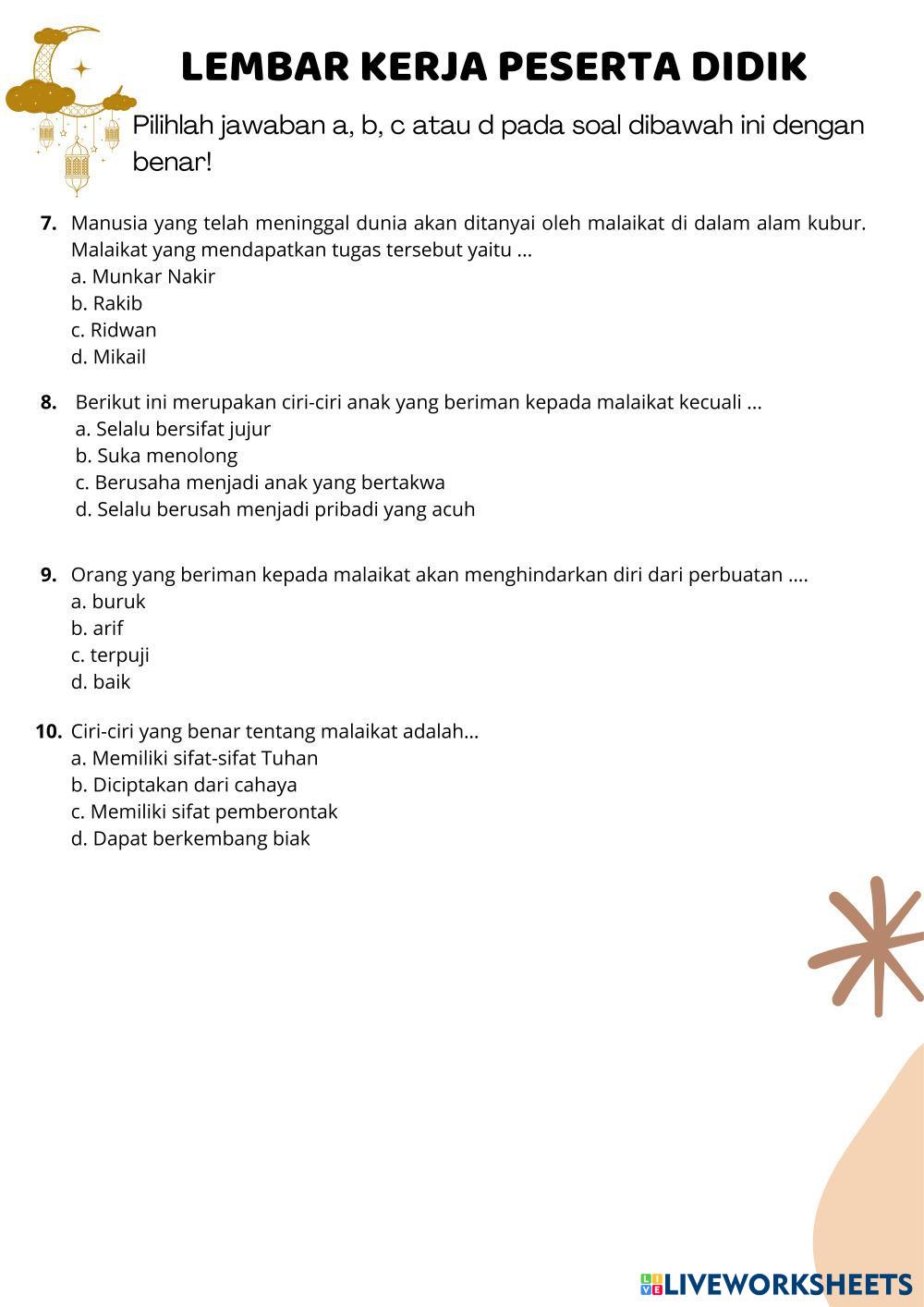 LEMBAR KERJA PESERTA DIDIK

Pilihlah jawaban a, b, c atau d pada soal dibawah ini dengan benar!

7. Manusia yang telah meninggal dunia akan ditanyai oleh malaikat di dalam alam kubur. Malaikat yang mendapatkan tugas tersebut yaitu ...
a. Munkar Nakir
b. Rakib
c. Ridwan
d. Mikail

8. Berikut ini merupakan ciri-ciri anak yang beriman kepada malaikat kecuali ...
a. Selalu bersifat jujur
b. Suka menolong
c. Berusaha menjadi anak yang bertakwa
d. Selalu berusah menjadi pribadi yang acuh

9. Orang yang beriman kepada malaikat akan menghindarkan diri dari perbuatan ....
a. buruk
b. arif
c. terpuji
d. baik

10. Ciri-ciri yang benar tentang malaikat adalah...
a. Memiliki sifat-sifat Tuhan
b. Diciptakan dari cahaya
c. Memiliki sifat pemberontak
d. Dapat berkembang biak

LIVEWORKSHEETS